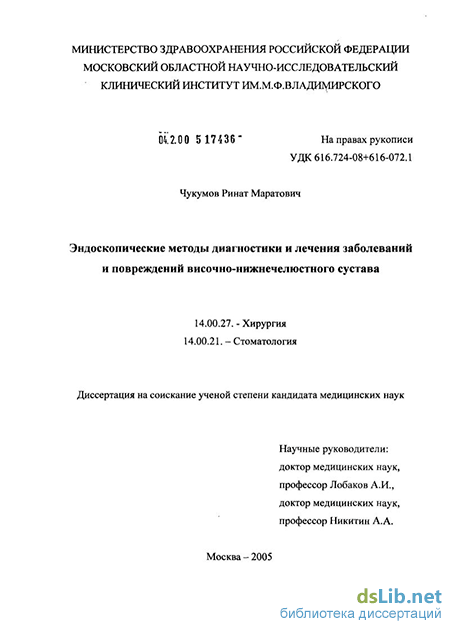 МИНИСТЕРСТВО ЗДРАВООХРАНЕНИЯ РОССИЙСКОЙ ФЕДЕРАЦИИ
МОСКОВСКИЙ ОБЛАСТНОЙ НАУЧНО-ИССЛЕДОВАТЕЛЬСКИЙ
КЛИНИЧЕСКИЙ ИНСТИТУТ ИМ.М.Ф.ВЛАДИМИРСКОГО

04.2.00 5 17436 -

На правах рукописи
УДК 616.724-08+616-072.1

Чукумов Ринат Маратович

Эндоскопические методы диагностики и лечения заболеваний и повреждений височно-нижнечелюстного сустава

14.00.27. - Хирургия
14.00.21. – Стоматология

Диссертация на соискание ученой степени кандидата медицинских наук

Научные руководители:
доктор медицинских наук,
профессор Лобаков А.И.,
доктор медицинских наук,
профессор Никитин А.А.

Москва – 2005

dsLib.net
библиотека диссертаций